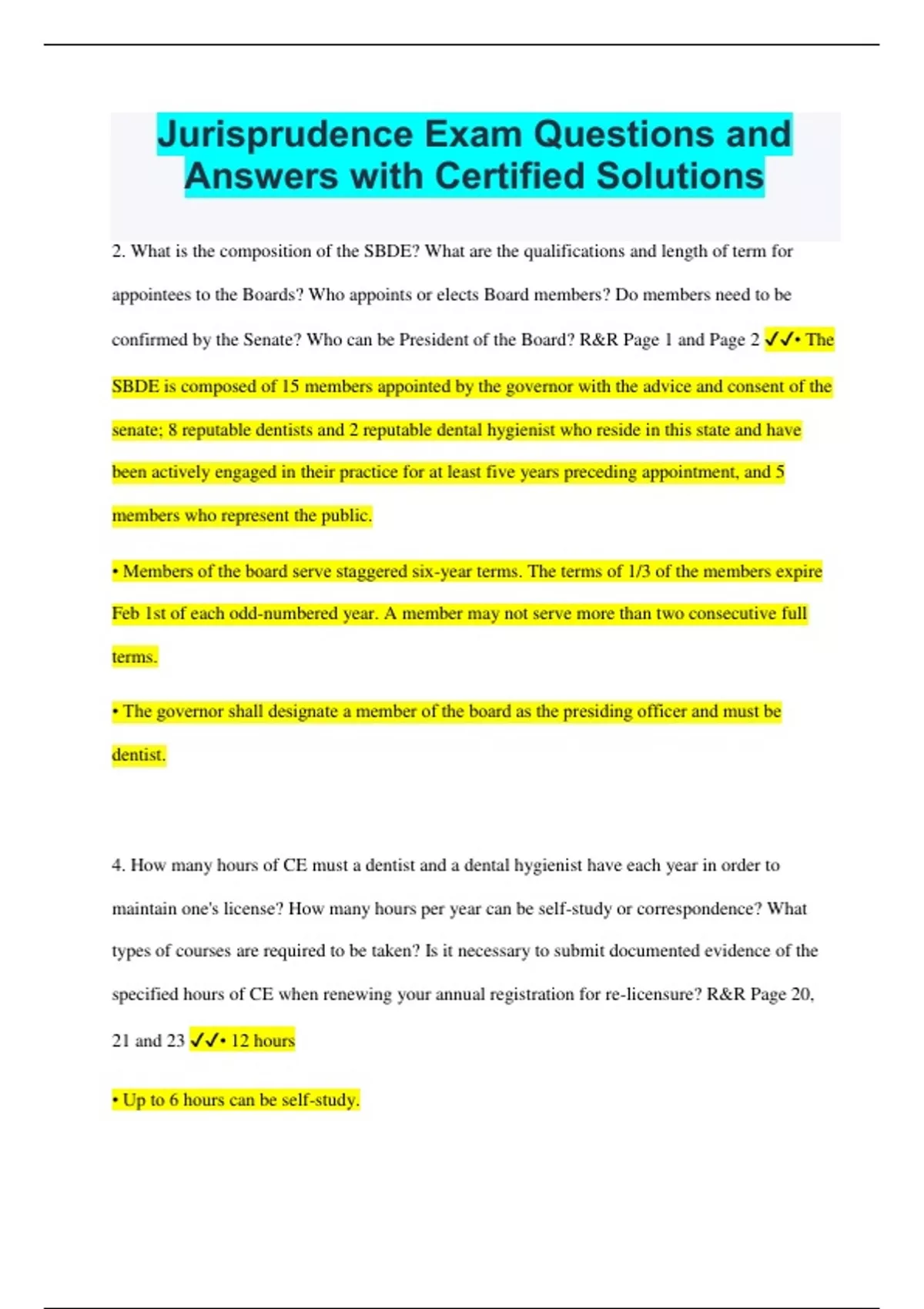 Jurisprudence Exam Questions and Answers with Certified Solutions

2. What is the composition of the SBDE? What are the qualifications and length of term for appointees to the Boards? Who appoints or elects Board members? Do members need to be confirmed by the Senate? Who can be President of the Board? R&R Page 1 and Page 2 ✓✓• The SBDE is composed of 15 members appointed by the governor with the advice and consent of the senate; 8 reputable dentists and 2 reputable dental hygienist who reside in this state and have been actively engaged in their practice for at least five years preceding appointment, and 5 members who represent the public.

• Members of the board serve staggered six-year terms. The terms of 1/3 of the members expire Feb 1st of each odd-numbered year. A member may not serve more than two consecutive full terms.

• The governor shall designate a member of the board as the presiding officer and must be dentist.

4. How many hours of CE must a dentist and a dental hygienist have each year in order to maintain one's license? How many hours per year can be self-study or correspondence? What types of courses are required to be taken? Is it necessary to submit documented evidence of the specified hours of CE when renewing your annual registration for re-licensure? R&R Page 20, 21 and 23 ✓✓• 12 hours

• Up to 6 hours can be self-study.